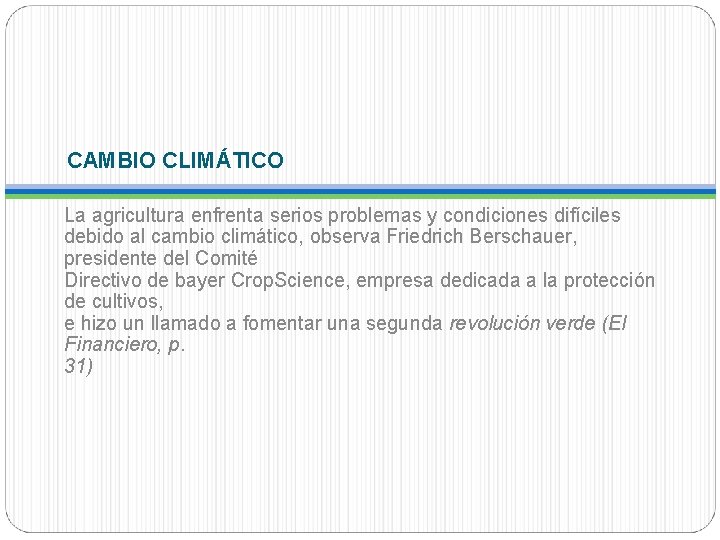 CAMBIO CLIMÁTICO

La agricultura enfrenta serios problemas y condiciones difíciles debido al cambio climático, observa Friedrich Berschauer, presidente del Comité
Directivo de bayer CropScience, empresa dedicada a la protección de cultivos,
e hizo un llamado a fomentar una segunda revolución verde (El Financiero, p.
31)